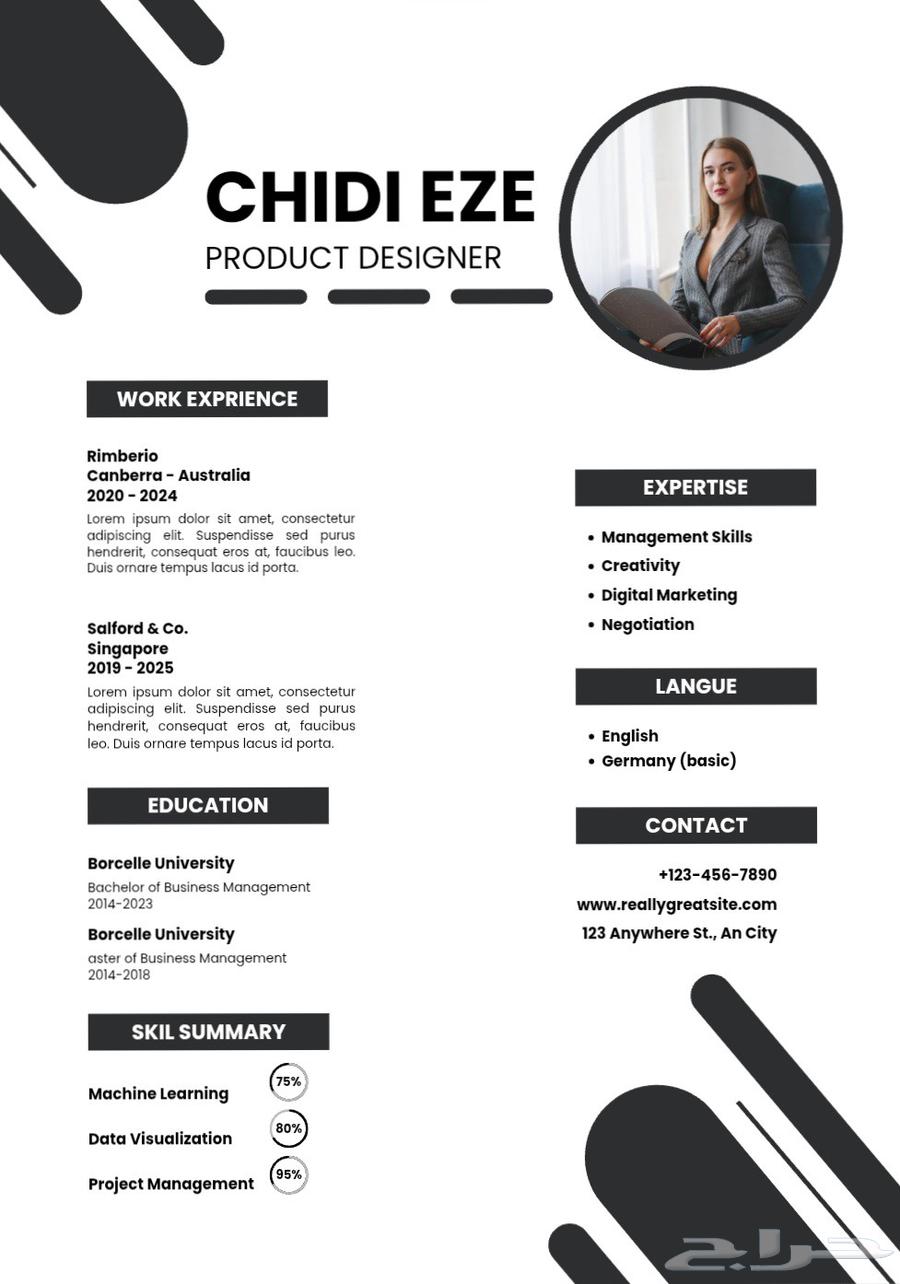 CHIDI EZE
PRODUCT DESIGNER

WORK EXPRIENCE

Rimberio
Canberra - Australia
2020 - 2024
Lorem ipsum dolor sit amet, consectetur adipiscing elit. Suspendisse sed purus hendrerit, consequat eros at, faucibus leo. Duis ornare tempus lacus id porta.

Salford & Co.
Singapore
2019 - 2025
Lorem ipsum dolor sit amet, consectetur adipiscing elit. Suspendisse sed purus hendrerit, consequat eros at, faucibus leo. Duis ornare tempus lacus id porta.

EDUCATION

Borcelle University
Bachelor of Business Management
2014-2023

Borcelle University
aster of Business Management
2014-2018

SKIL SUMMARY

Machine Learning 75%
Data Visualization 80%
Project Management 95%

EXPERTISE

• Management Skills
• Creativity
• Digital Marketing
• Negotiation

LANGUE

• English
• Germany (basic)

CONTACT

+123-456-7890
www.reallygreatsite.com
123 Anywhere St., An City

حراج